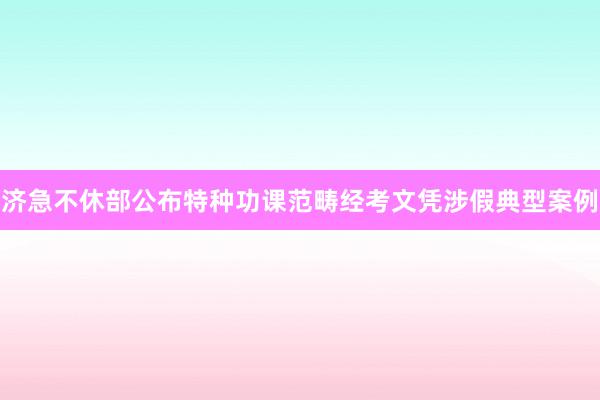 济急不休部公布特种功课范畴经考文凭涉假典型案例